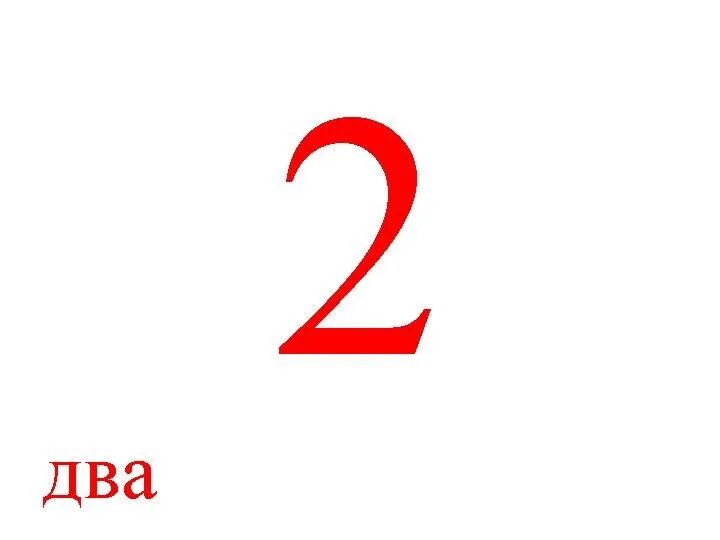 2

два